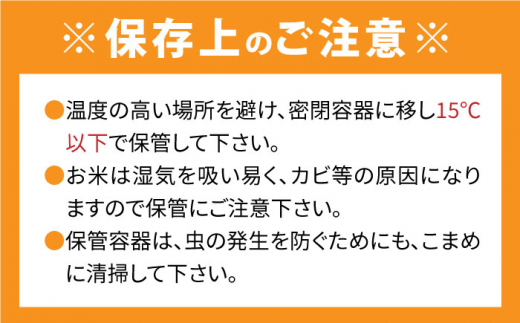 ※保存上のご注意※

●温度の高い場所を避け、密閉容器に移し15°C以下で保管して下さい。

●お米は湿気を吸い易く、カビ等の原因になりますので保管にご注意下さい。

●保管容器は、虫の発生を防ぐためにも、こまめに清掃して下さい。